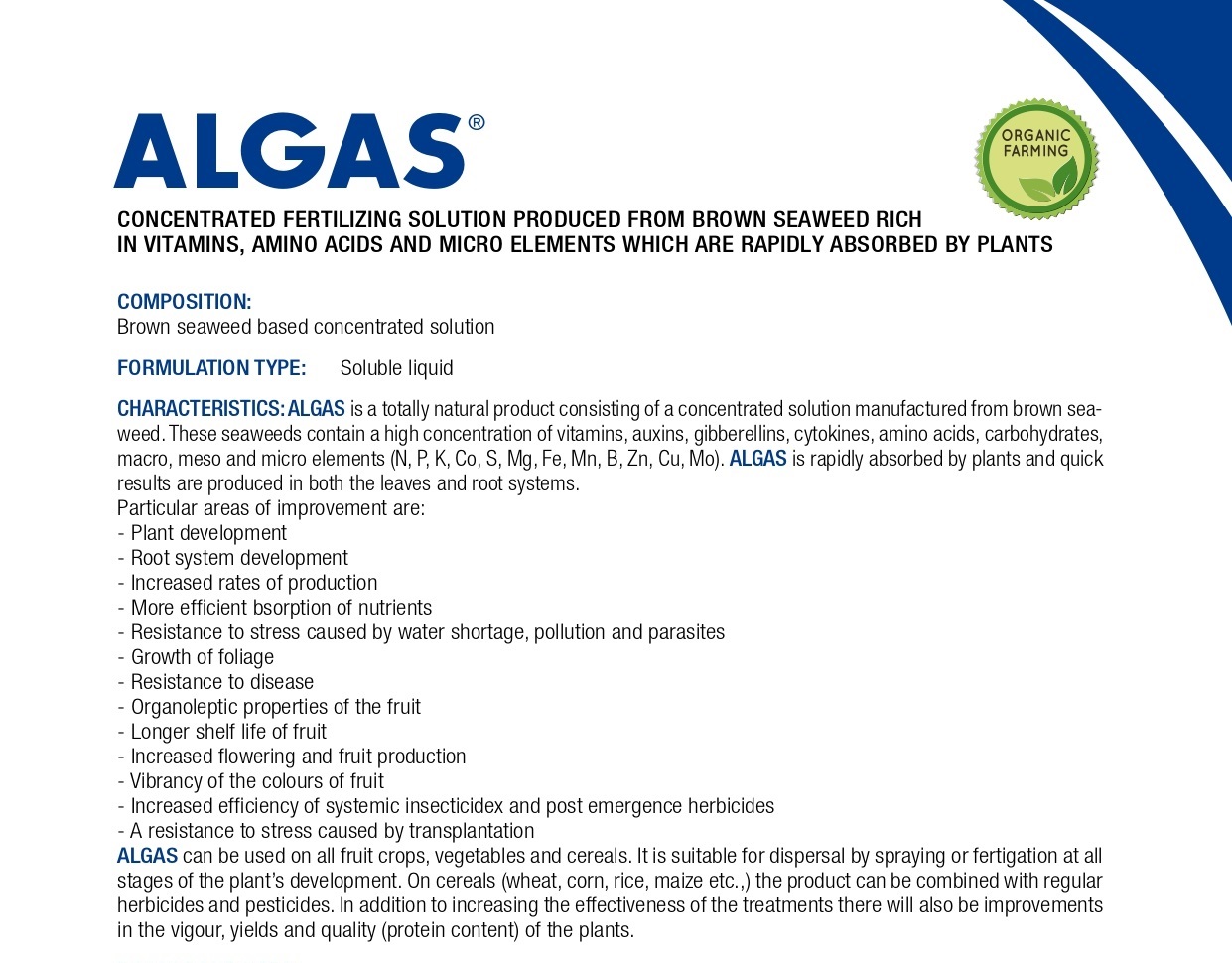 ALGAS®

ORGANIC FARMING

CONCENTRATED FERTILIZING SOLUTION PRODUCED FROM BROWN SEAWEED RICH IN VITAMINS, AMINO ACIDS AND MICRO ELEMENTS WHICH ARE RAPIDLY ABSORBED BY PLANTS

COMPOSITION:
Brown seaweed based concentrated solution

FORMULATION TYPE: Soluble liquid

CHARACTERISTICS: ALGAS is a totally natural product consisting of a concentrated solution manufactured from brown seaweed. These seaweeds contain a high concentration of vitamins, auxins, gibberellins, cytokines, amino acids, carbohydrates, macro, meso and micro elements (N, P, K, Co, S, Mg, Fe, Mn, B, Zn, Cu, Mo). ALGAS is rapidly absorbed by plants and quick results are produced in both the leaves and root systems.
Particular areas of improvement are:
- Plant development
- Root system development
- Increased rates of production
- More efficient bsorption of nutrients
- Resistance to stress caused by water shortage, pollution and parasites
- Growth of foliage
- Resistance to disease
- Organoleptic properties of the fruit
- Longer shelf life of fruit
- Increased flowering and fruit production
- Vibrancy of the colours of fruit
- Increased efficiency of systemic insecticidex and post emergence herbicides
- A resistance to stress caused by transplantation
ALGAS can be used on all fruit crops, vegetables and cereals. It is suitable for dispersal by spraying or fertigation at all stages of the plant's development. On cereals (wheat, corn, rice, maize etc.,) the product can be combined with regular herbicides and pesticides. In addition to increasing the effectiveness of the treatments there will also be improvements in the vigour, yields and quality (protein content) of the plants.